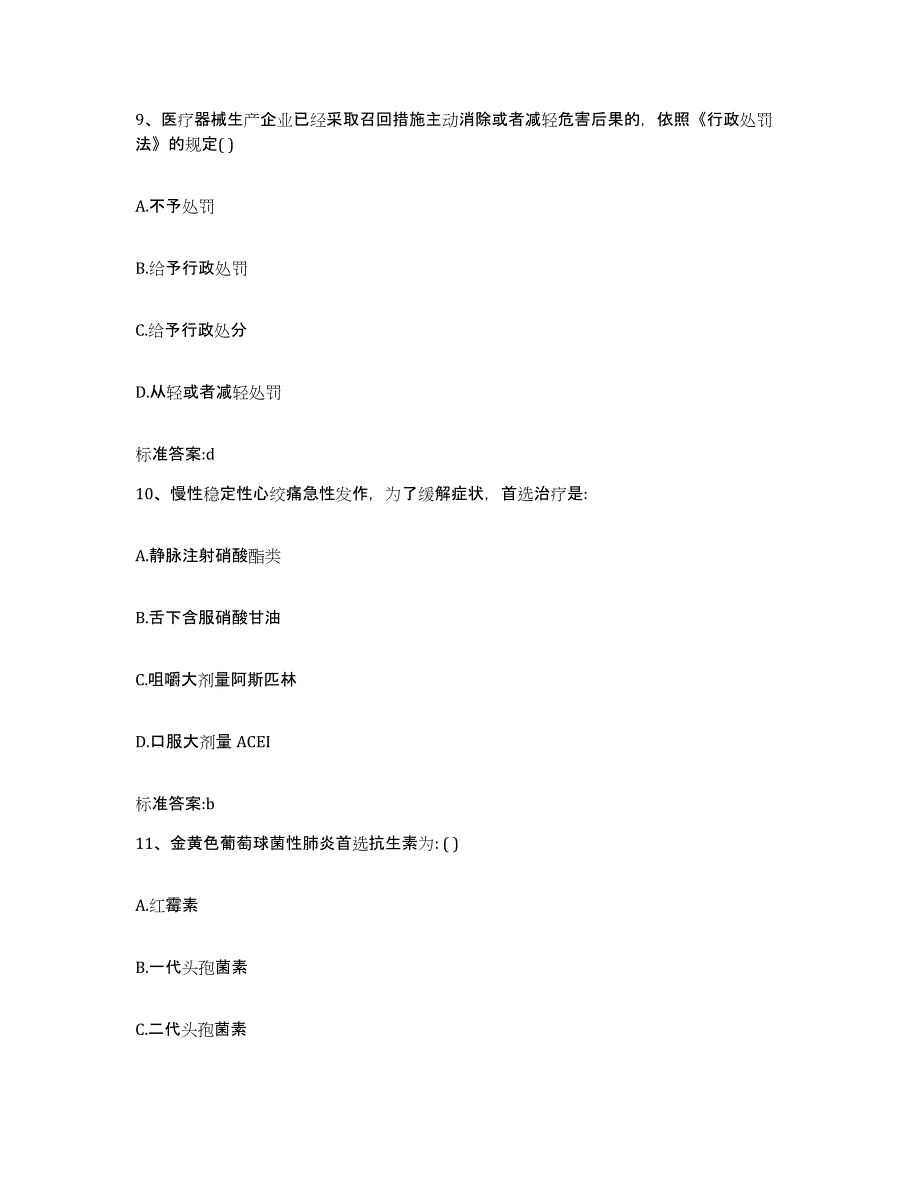 9、医疗器械生产企业已经采取召回措施主动消除或者减轻危害后果的，依照《行政处罚法》的规定( )

A.不予处罚

B.给予行政处罚

C.给予行政处分

D.从轻或者减轻处罚

标准答案:d

10、慢性稳定性心绞痛急性发作，为了缓解症状，首选治疗是:

A.静脉注射硝酸酯类

B.舌下含服硝酸甘油

C.咀嚼大剂量阿斯匹林

D.口服大剂量 ACEI

标准答案:b

11、金黄色葡萄球菌性肺炎首选抗生素为: ( )

A.红霉素

B.一代头孢菌素

C.二代头孢菌素